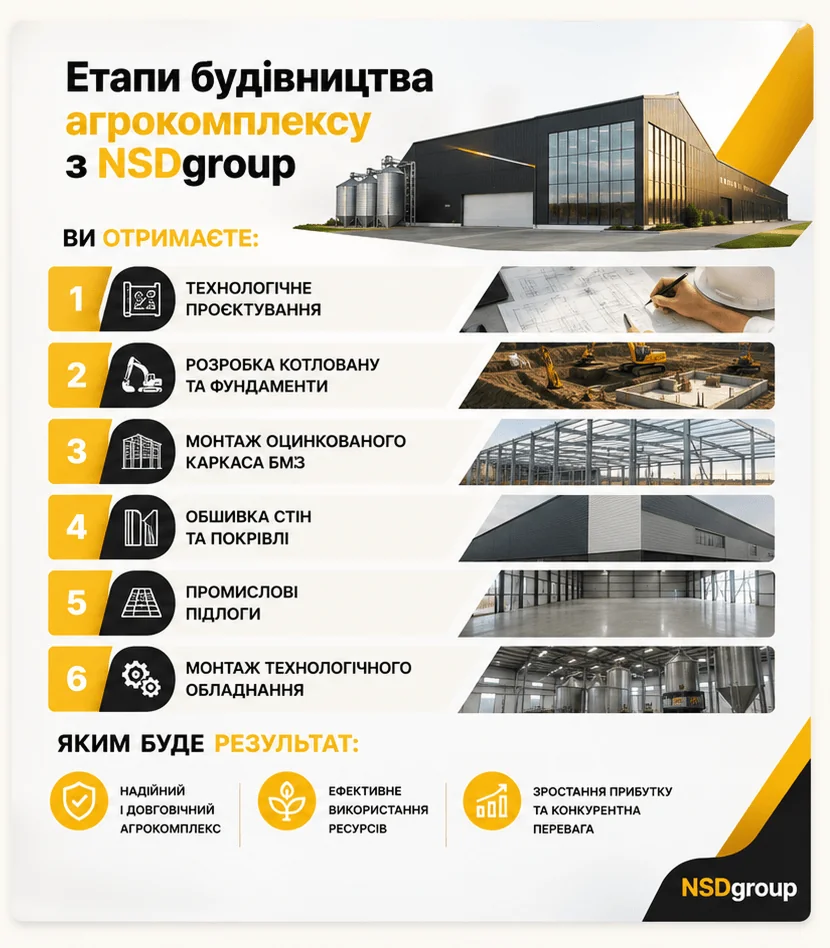 Етапи будівництва агрокомплексу з NSDgroup

ВИ ОТРИМАЄТЕ:

1 ТЕХНОЛОГІЧНЕ ПРОЄКТУВАННЯ

2 РОЗРОБКА КОТЛОВАНУ ТА ФУНДАМЕНТИ

3 МОНТАЖ ОЦИНКОВАНОГО КАРКАСА БМЗ

4 ОБШИВКА СТІН ТА ПОКРІВЛІ

5 ПРОМИСЛОВІ ПІДЛОГИ

6 МОНТАЖ ТЕХНОЛОГІЧНОГО ОБЛАДНАННЯ

ЯКИМ БУДЕ РЕЗУЛЬТАТ:

НАДІЙНИЙ І ДОВГОВІЧНИЙ АГРОКОМПЛЕКС

ЕФЕКТИВНЕ ВИКОРИСТАННЯ РЕСУРСІВ

ЗРОСТАННЯ ПРИБУТКУ ТА КОНКУРЕНТНА ПЕРЕВАГА

NSDgroup